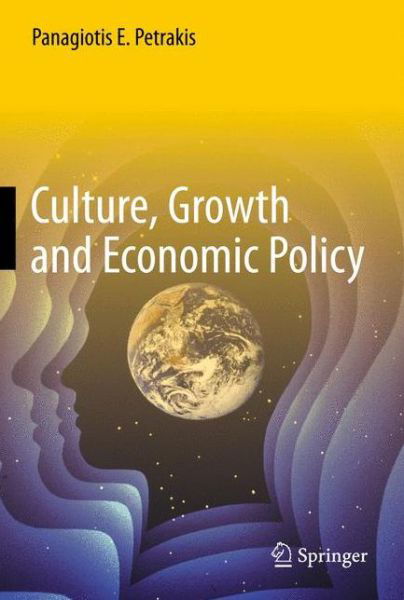 Panagiotis E. Petrakis

Culture, Growth and Economic Policy

Springer